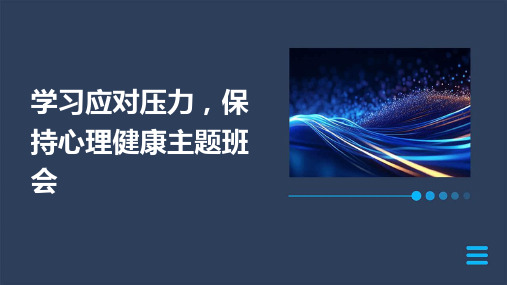 学习应对压力，保持心理健康主题班会